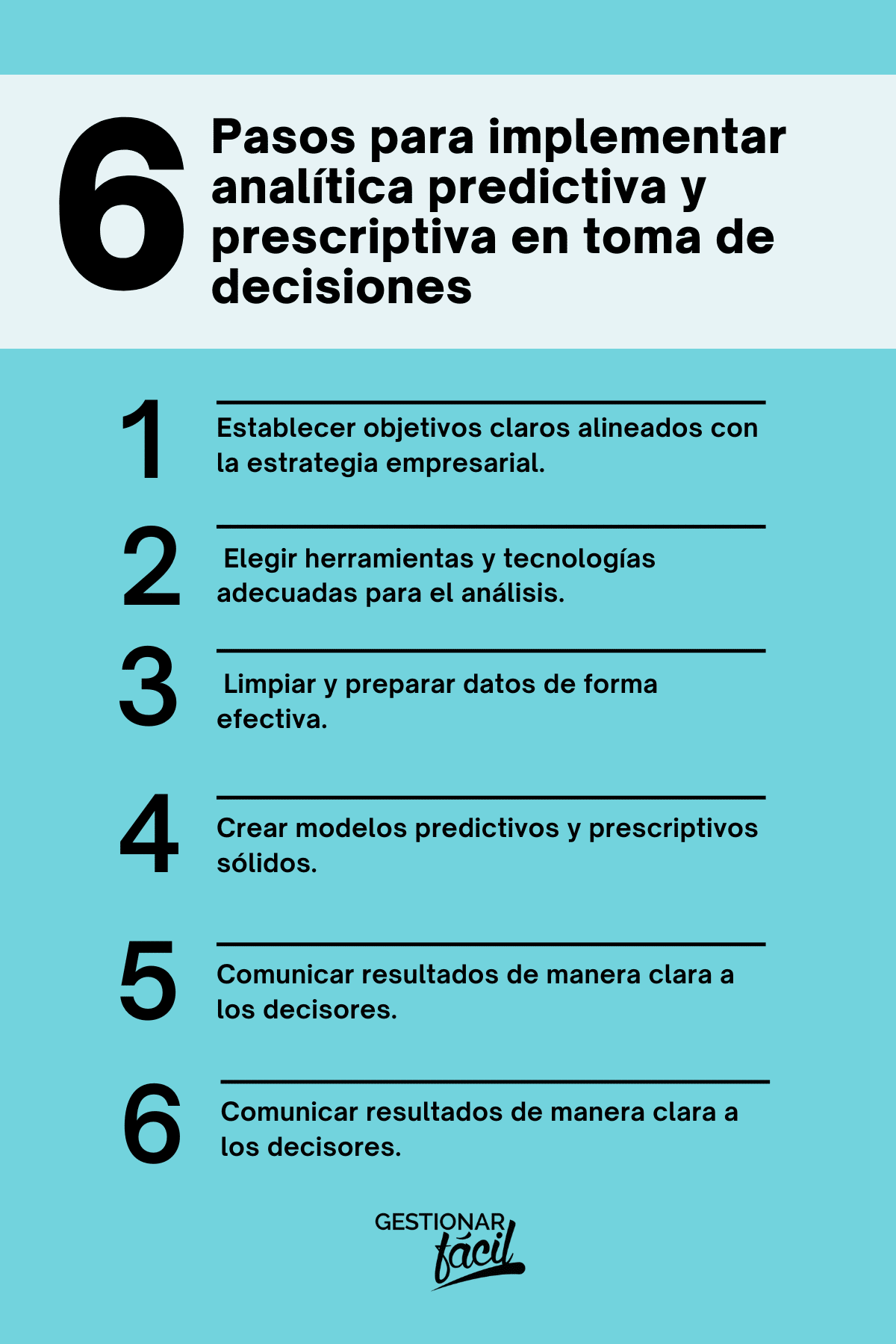 6 Pasos para implementar analítica predictiva y prescriptiva en toma de decisiones

1 Establecer objetivos claros alineados con la estrategia empresarial.

2 Elegir herramientas y tecnologías adecuadas para el análisis.

3 Limpiar y preparar datos de forma efectiva.

4 Crear modelos predictivos y prescriptivos sólidos.

5 Comunicar resultados de manera clara a los decisores.

6 Comunicar resultados de manera clara a los decisores.

GESTIONAR fácil